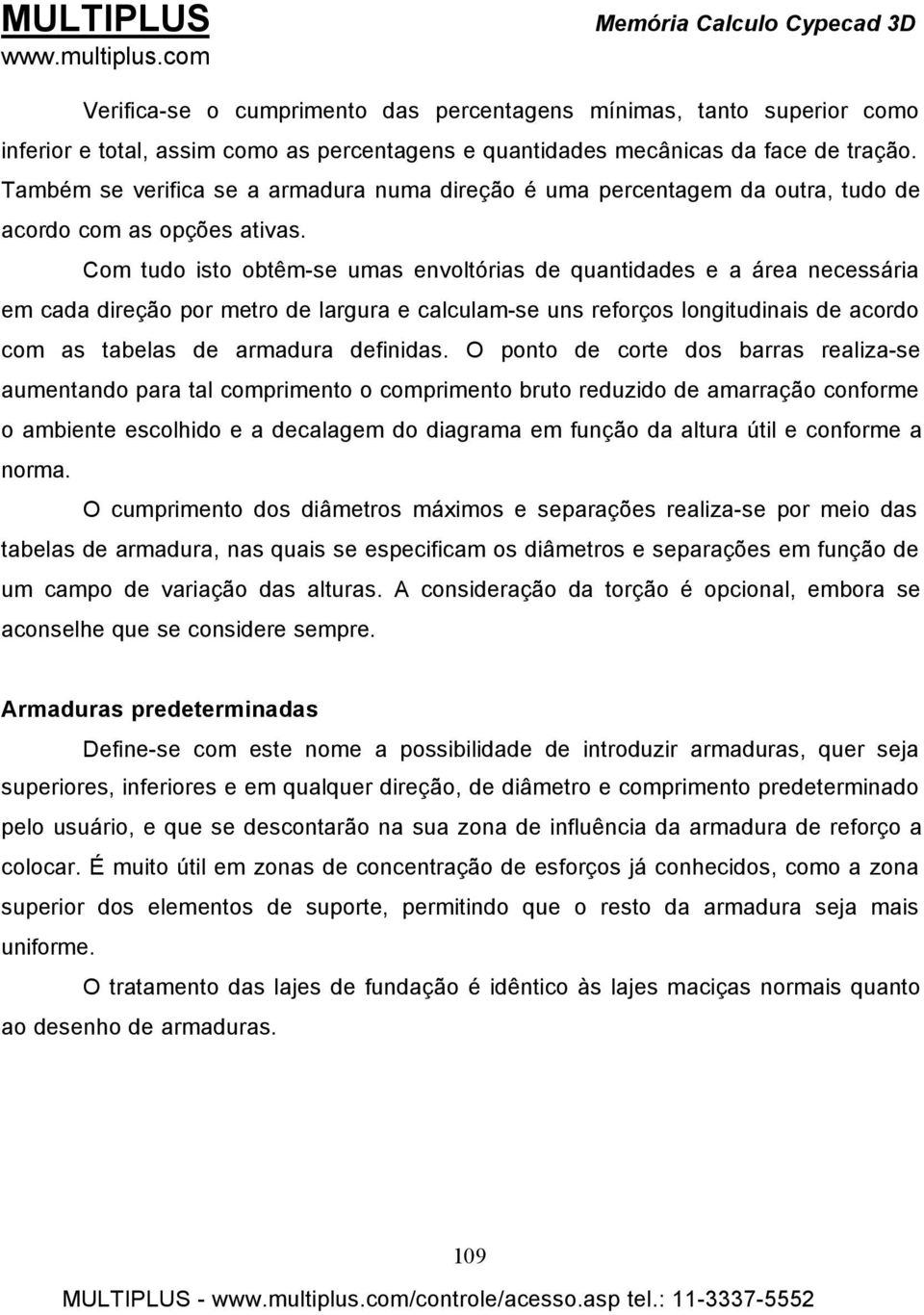 MULTIPLUS
www.multiplus.com

Memória Calculo Cypecad 3D

Verifica-se o cumprimento das percentagens mínimas, tanto superior como inferior e total, assim como as percentagens e quantidades mecânicas da face de tração. Também se verifica se a armadura numa direção é uma percentagem da outra, tudo de acordo com as opções ativas.

Com tudo isto obtêm-se umas envoltórias de quantidades e a área necessária em cada direção por metro de largura e calculam-se uns reforços longitudinais de acordo com as tabelas de armadura definidas. O ponto de corte dos barras realiza-se aumentando para tal comprimento o comprimento bruto reduzido de amarração conforme o ambiente escolhido e a decalagem do diagrama em função da altura útil e conforme a norma.

O cumprimento dos diâmetros máximos e separações realiza-se por meio das tabelas de armadura, nas quais se especificam os diâmetros e separações em função de um campo de variação das alturas. A consideração da torção é opcional, embora se aconselhe que se considere sempre.

Armaduras predeterminadas

Define-se com este nome a possibilidade de introduzir armaduras, quer seja superiores, inferiores e em qualquer direção, de diâmetro e comprimento predeterminado pelo usuário, e que se descontarão na sua zona de influência da armadura de reforço a colocar. É muito útil em zonas de concentração de esforços já conhecidos, como a zona superior dos elementos de suporte, permitindo que o resto da armadura seja mais uniforme.

O tratamento das lajes de fundação é idêntico às lajes maciças normais quanto ao desenho de armaduras.

109

MULTIPLUS - www.multiplus.com/controle/acesso.asp tel.: 11-3337-5552